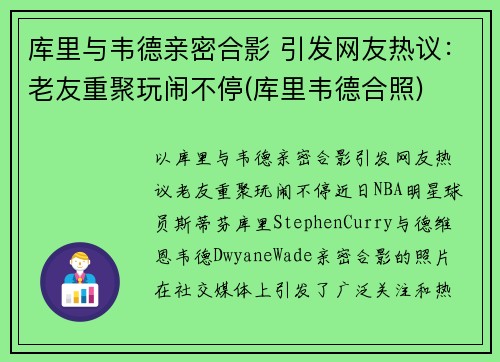 库里与韦德亲密合影 引发网友热议：老友重聚玩闹不停(库里韦德合照)

以库里与韦德亲密合影引发网友热议老友重聚玩闹不停近日NBA明星球员斯蒂芬库里StephenCurry与德维恩韦德DwyaneWade亲密合影的照片在社交媒体上引发了广泛关注和热